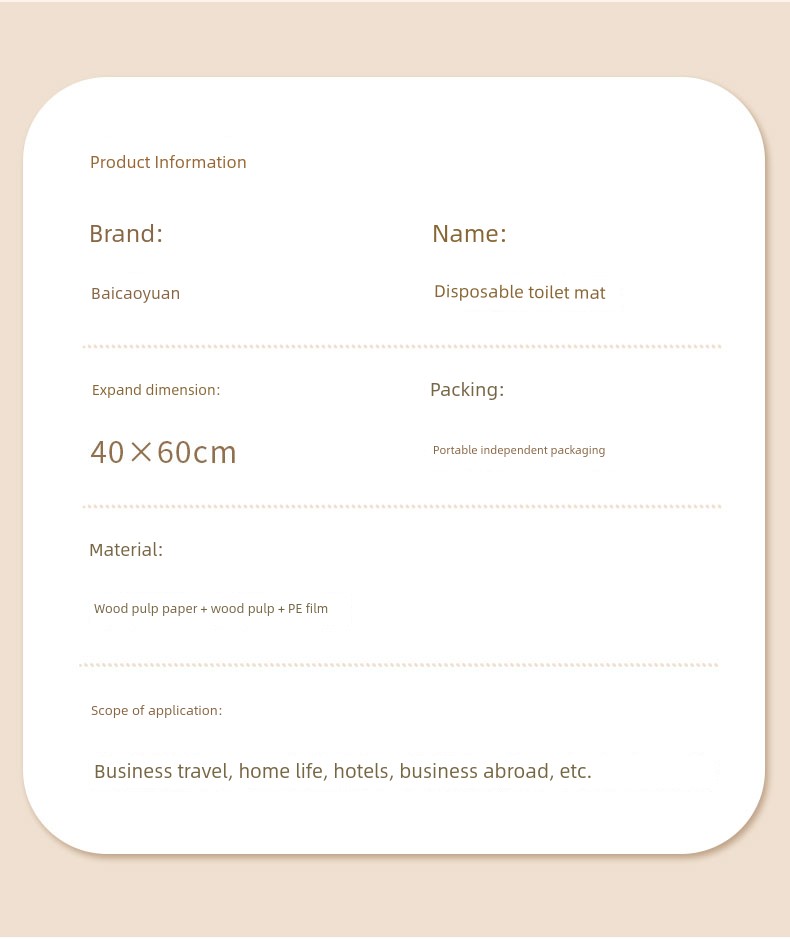 Product Information

Brand:

Baicaoyuan

Name:

Disposable toilet mat

Expand dimension:

40×60cm

Packing:

Portable independent packaging

Material:

Wood pulp paper + wood pulp + PE film

Scope of application:

Business travel, home life, hotels, business abroad, etc.